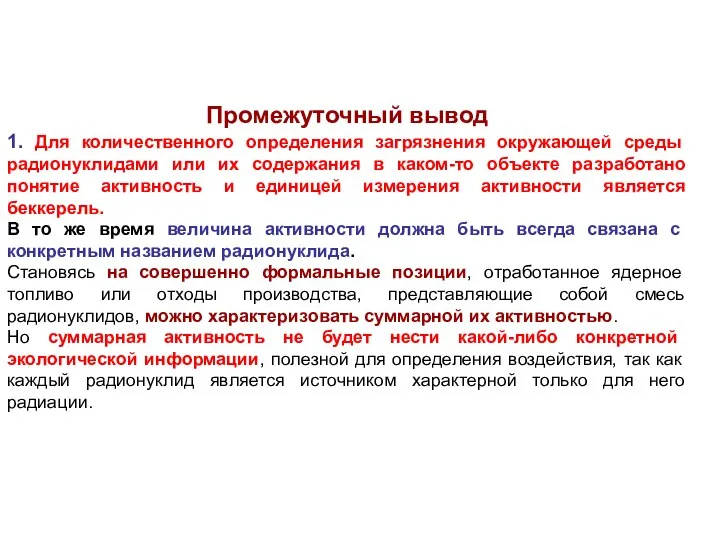 Промежуточный вывод

1. Для количественного определения загрязнения окружающей среды радионуклидами или их содержания в каком-то объекте разработано понятие активность и единицей измерения активности является беккерель.

В то же время величина активности должна быть всегда связана с конкретным названием радионуклида.

Становясь на совершенно формальные позиции, отработанное ядерное топливо или отходы производства, представляющие собой смесь радионуклидов, можно характеризовать суммарной их активностью.

Но суммарная активность не будет нести какой-либо конкретной экологической информации, полезной для определения воздействия, так как каждый радионуклид является источником характерной только для него радиации.